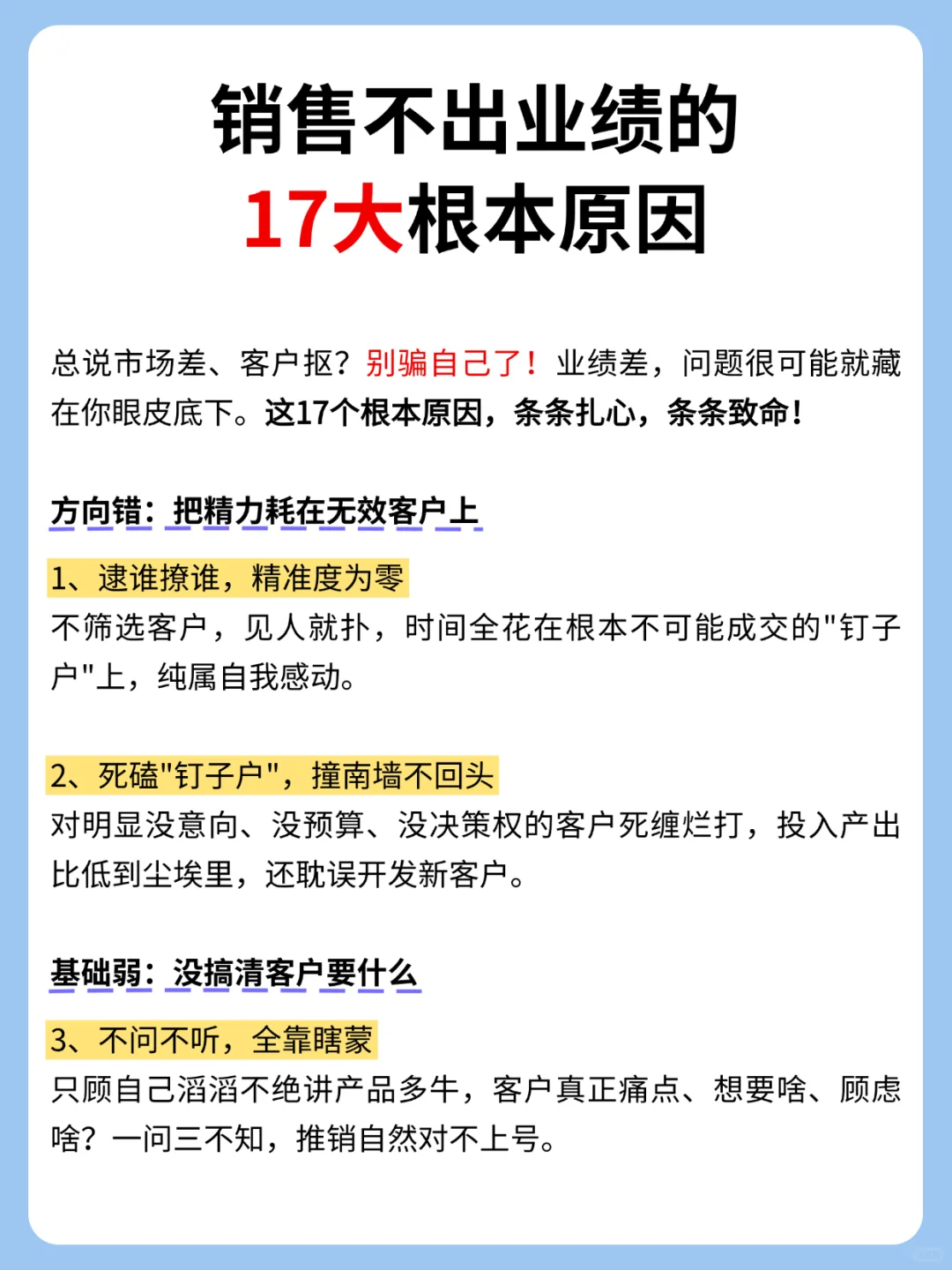 销售不出业绩的
17大根本原因

总说市场差、客户抠？别骗自己了！业绩差，问题很可能就藏在你眼皮底下。这17个根本原因，条条扎心，条条致命！

方向错：把精力耗在无效客户上

1、逮谁撩谁，精准度为零
不筛选客户，见人就扑，时间全花在根本不可能成交的"钉子户"上，纯属自我感动。

2、死磕"钉子户"，撞南墙不回头
对明显没意向、没预算、没决策权的客户死缠烂打，投入产出比低到尘埃里，还耽误开发新客户。

基础弱：没搞清客户要什么

3、不问不听，全靠瞎蒙
只顾自己滔滔不绝讲产品多牛，客户真正痛点、想要啥、顾虑啥？一问三不知，推销自然对不上号。